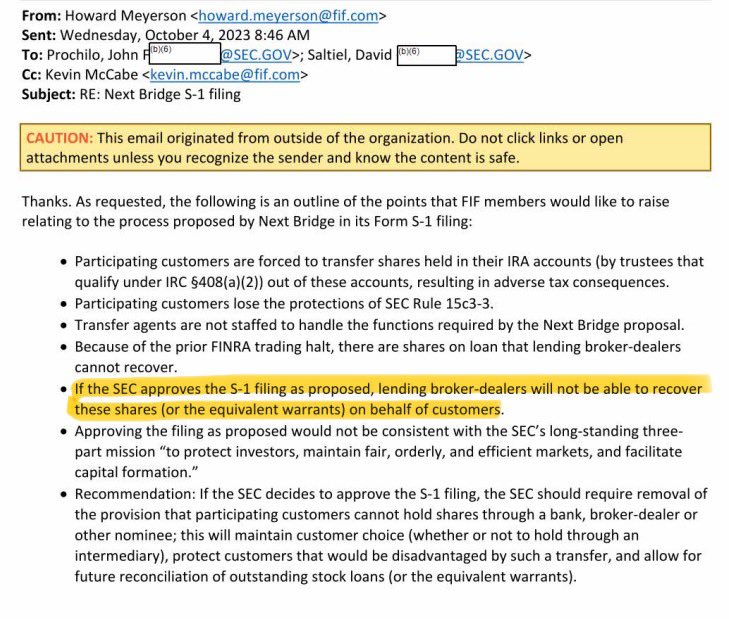 From: Howard Meyerson <howard.meyerson@fif.com>
Sent: Wednesday, October 4, 2023 8:46 AM
To: Prochilo, John F (b)(6) @SEC.GOV>; Saltiel, David (b)(6) @SEC.GOV>
Cc: Kevin McCabe <kevin.mccabe@fif.com>
Subject: RE: Next Bridge S-1 filing

CAUTION: This email originated from outside of the organization. Do not click links or open attachments unless you recognize the sender and know the content is safe.

Thanks. As requested, the following is an outline of the points that FIF members would like to raise relating to the process proposed by Next Bridge in its Form S-1 filing:

• Participating customers are forced to transfer shares held in their IRA accounts (by trustees that qualify under IRC §408(a)(2)) out of these accounts, resulting in adverse tax consequences.
• Participating customers lose the protections of SEC Rule 15c3-3.
• Transfer agents are not staffed to handle the functions required by the Next Bridge proposal.
• Because of the prior FINRA trading halt, there are shares on loan that lending broker-dealers cannot recover.
• If the SEC approves the S-1 filing as proposed, lending broker-dealers will not be able to recover these shares (or the equivalent warrants) on behalf of customers.
• Approving the filing as proposed would not be consistent with the SEC's long-standing three-part mission "to protect investors, maintain fair, orderly, and efficient markets, and facilitate capital formation."
• Recommendation: If the SEC decides to approve the S-1 filing, the SEC should require removal of the provision that participating customers cannot hold shares through a bank, broker-dealer or other nominee; this will maintain customer choice (whether or not to hold through an intermediary), protect customers that would be disadvantaged by such a transfer, and allow for future reconciliation of outstanding stock loans (or the equivalent warrants).